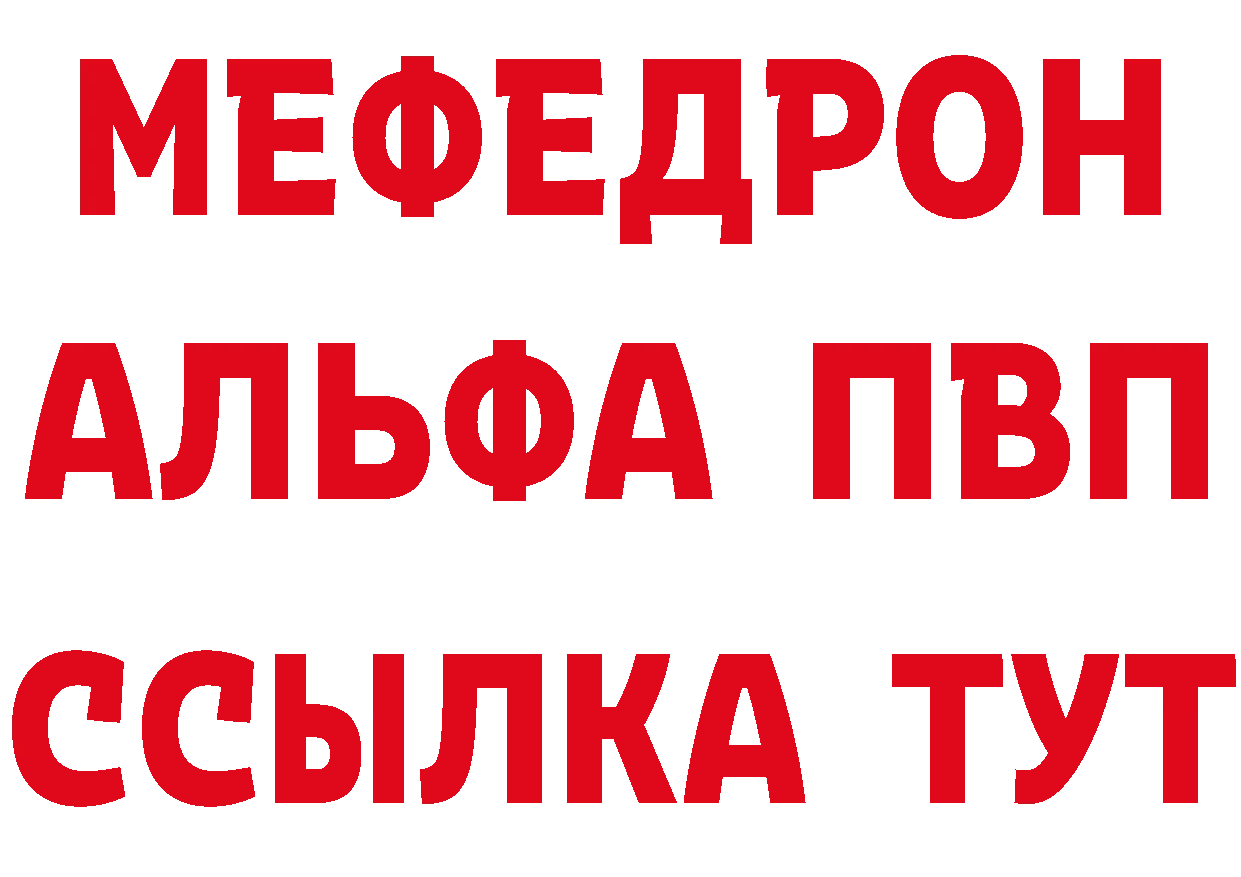 МЕФЕДРОН
АЛЬФА ПВП
ССЫЛКА ТУТ